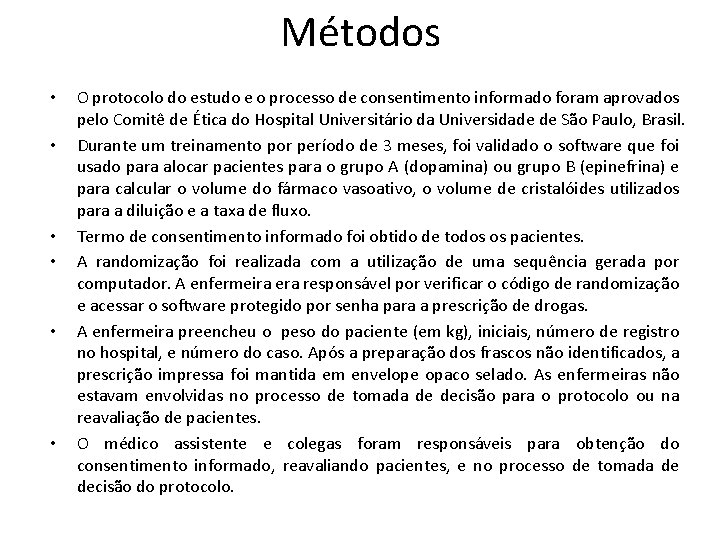 Métodos

• O protocolo do estudo e o processo de consentimento informado foram aprovados pelo Comitê de Ética do Hospital Universitário da Universidade de São Paulo, Brasil.

• Durante um treinamento por período de 3 meses, foi validado o software que foi usado para alocar pacientes para o grupo A (dopamina) ou grupo B (epinefrina) e para calcular o volume do fármaco vasoativo, o volume de cristalóides utilizados para a diluição e a taxa de fluxo.

• Termo de consentimento informado foi obtido de todos os pacientes.

• A randomização foi realizada com a utilização de uma sequência gerada por computador. A enfermeira era responsável por verificar o código de randomização e acessar o software protegido por senha para a prescrição de drogas.

• A enfermeira preencheu o peso do paciente (em kg), iniciais, número de registro no hospital, e número do caso. Após a preparação dos frascos não identificados, a prescrição impressa foi mantida em envelope opaco selado. As enfermeiras não estavam envolvidas no processo de tomada de decisão para o protocolo ou na reavaliação de pacientes.

• O médico assistente e colegas foram responsáveis para obtenção do consentimento informado, reavaliando pacientes, e no processo de tomada de decisão do protocolo.